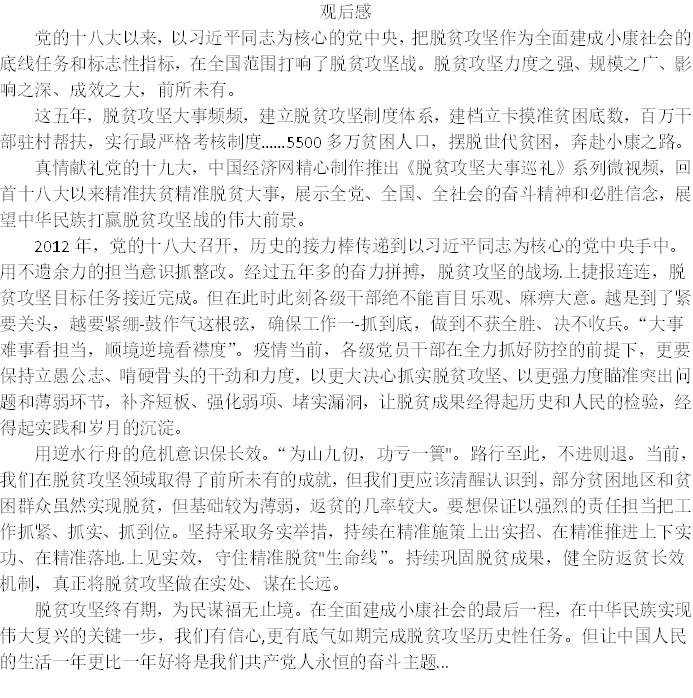 观后感

党的十八大以来，以习近平同志为核心的党中央，把脱贫攻坚作为全面建成小康社会的底线任务和标志性指标，在全国范围打响了脱贫攻坚战。脱贫攻坚力度之强、规模之广、影响之深、成效之大，前所未有。

这五年，脱贫攻坚大事频频，建立脱贫攻坚制度体系，建档立卡摸准贫困底数，百万干部驻村帮扶，实行最严格考核制度......5500多万贫困人口，摆脱世代贫困，奔赴小康之路。

真情献礼党的十九大，中国经济网精心制作推出《脱贫攻坚大事巡礼》系列微视频，回首十八大以来精准扶贫精准脱贫大事，展示全党、全国、全社会的奋斗精神和必胜信念，展望中华民族打赢脱贫攻坚战的伟大前景。

2012年，党的十八大召开，历史的接力棒传递到以习近平同志为核心的党中央手中。用不遗余力的担当意识抓整改。经过五年多的奋力拼搏，脱贫攻坚的战场.上捷报连连，脱贫攻坚目标任务接近完成。但在此时此刻各级干部绝不能盲目乐观、麻痹大意。越是到了紧要关头，越要紧绷-鼓作气这根弦，确保工作一-抓到底，做到不获全胜、决不收兵。“大事难事看担当，顺境逆境看襟度”。疫情当前，各级党员干部在全力抓好防控的前提下，更要保持立愚公志、啃硬骨头的干劲和力度，以更大决心抓实脱贫攻坚、以更强力度瞄准突出问题和薄弱环节，补齐短板、强化弱项、堵实漏洞，让脱贫成果经得起历史和人民的检验，经得起实践和岁月的沉淀。

用逆水行舟的危机意识保长效。“为山九仞，功亏一篑"。路行至此，不进则退。当前，我们在脱贫攻坚领域取得了前所未有的成就，但我们更应该清醒认识到，部分贫困地区和贫困群众虽然实现脱贫，但基础较为薄弱，返贫的几率较大。要想保证以强烈的责任担当把工作抓紧、抓实、抓到位。坚持采取务实举措，持续在精准施策上出实招、在精准推进上下实功、在精准落地.上见实效，守住精准脱贫"生命线”。持续巩固脱贫成果，健全防返贫长效机制，真正将脱贫攻坚做在实处、谋在长远。

脱贫攻坚终有期，为民谋福无止境。在全面建成小康社会的最后一程，在中华民族实现伟大复兴的关键一步，我们有信心,更有底气如期完成脱贫攻坚历史性任务。但让中国人民的生活一年更比一年好将是我们共产党人永恒的奋斗主题...